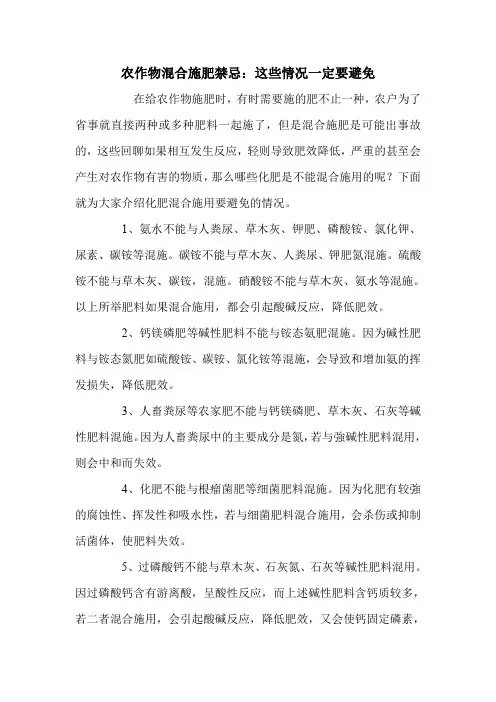 农作物混合施肥禁忌：这些情况一定要避免

在给农作物施肥时，有时需要施的肥不止一种，农户为了省事就直接两种或多种肥料一起施了，但是混合施肥是可能出事故的，这些回聊如果相互发生反应，轻则导致肥效降低，严重的甚至会产生对农作物有害的物质，那么哪些化肥是不能混合施用的呢？下面就为大家介绍化肥混合施用要避免的情况。

1、氨水不能与人粪尿、草木灰、钾肥、磷酸铵、氯化钾、尿素、碳铵等混施。碳铵不能与草木灰、人粪尿、钾肥氮混施。硫酸铵不能与草木灰、碳铵，混施。硝酸铵不能与草木灰、氨水等混施。以上所举肥料如果混合施用，都会引起酸碱反应，降低肥效。

2、钙镁磷肥等碱性肥料不能与铵态氮肥混施。因为碱性肥料与铵态氮肥如硫酸铵、碳铵、氯化铵等混施，会导致和增加氨的挥发损失，降低肥效。

3、人畜粪尿等农家肥不能与钙镁磷肥、草木灰、石灰等碱性肥料混施。因为人畜粪尿中的主要成分是氮，若与强碱性肥料混用，则会中和而失效。

4、化肥不能与根瘤菌肥等细菌肥料混施。因为化肥有较强的腐蚀性、挥发性和吸水性，若与细菌肥料混合施用，会杀伤或抑制活菌体，使肥料失效。

5、过磷酸钙不能与草木灰、石灰氮、石灰等碱性肥料混用。因过磷酸钙含有游离酸，呈酸性反应，而上述碱性肥料含钙质较多，若二者混合施用，会引起酸碱反应，降低肥效，又会使钙固定磷素，